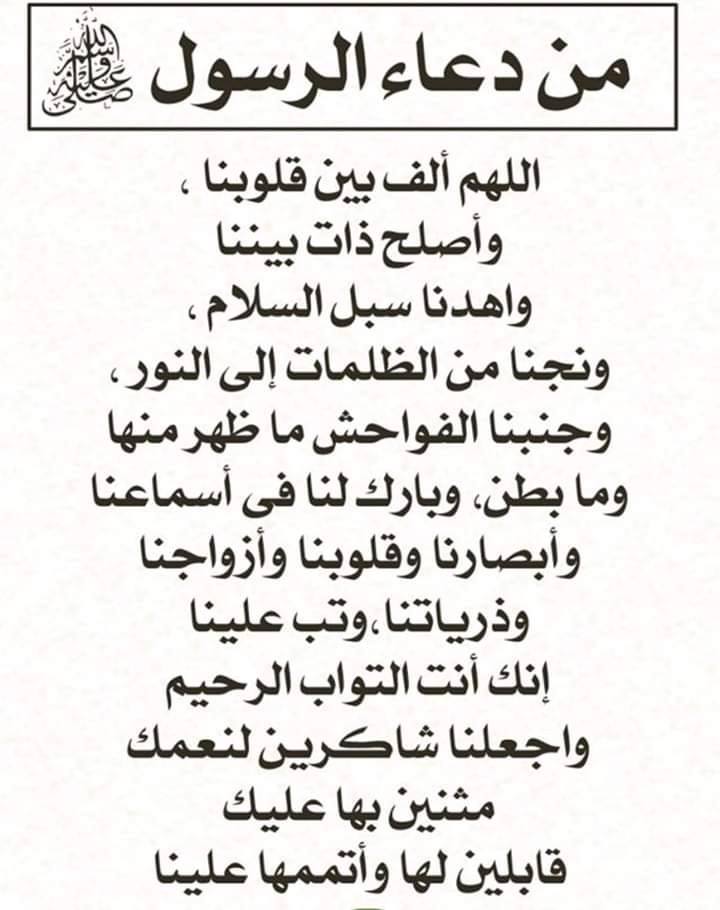 من دعاء الرسول صلى الله عليه وسلم

اللهم ألف بين قلوبنا ،
وأصلح ذات بيننا
واهدنا سبل السلام ،
ونجنا من الظلمات إلى النور ،
وجنبنا الفواحش ما ظهر منها
وما بطن، وبارك لنا فى أسماعنا
وأبصارنا وقلوبنا وأزواجنا
وذرياتنا،وتب علينا
إنك أنت التواب الرحيم
واجعلنا شاكرين لنعمك
مثنين بها عليك
قابلين لها وأتممها علينا